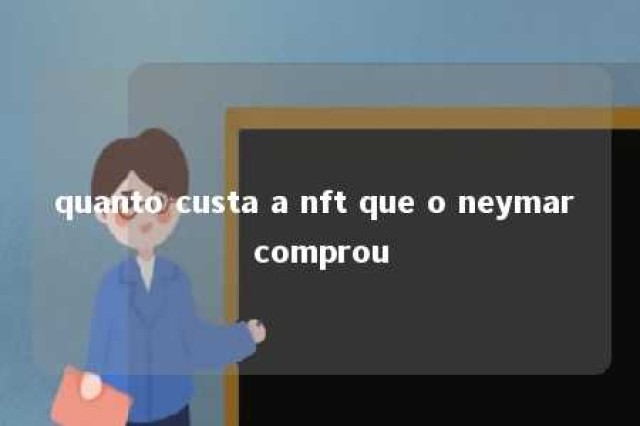 quanto custa a nft que o neymar comprou